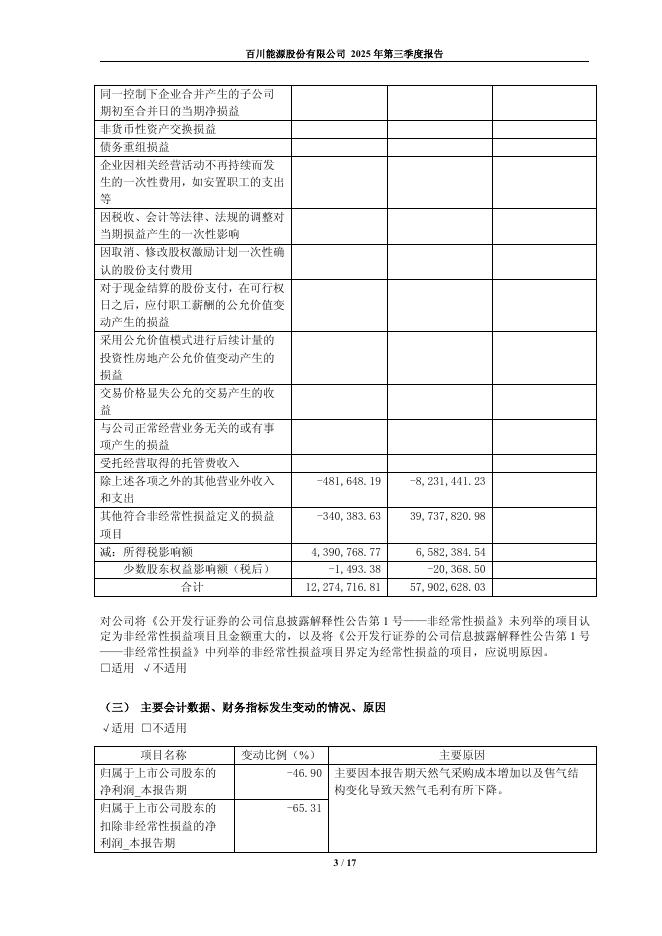 百川能源股份有限公司 2025 年第三季度报告

| | | | |
|---|---|---|---|
| 同一控制下企业合并产生的子公司期初至合并日的当期净损益 | | | |
| 非货币性资产交换损益 | | | |
| 债务重组损益 | | | |
| 企业因相关经营活动不再持续而发生的一次性费用，如安置职工的支出等 | | | |
| 因税收、会计等法律、法规的调整对当期损益产生的一次性影响 | | | |
| 因取消、修改股权激励计划一次性确认的股份支付费用 | | | |
| 对于现金结算的股份支付，在可行权日之后，应付职工薪酬的公允价值变动产生的损益 | | | |
| 采用公允价值模式进行后续计量的投资性房地产公允价值变动产生的损益 | | | |
| 交易价格显失公允的交易产生的收益 | | | |
| 与公司正常经营业务无关的或有事项产生的损益 | | | |
| 受托经营取得的托管费收入 | | | |
| 除上述各项之外的其他营业外收入和支出 | -481,648.19 | -8,231,441.23 | |
| 其他符合非经常性损益定义的损益项目 | -340,383.63 | 39,737,820.98 | |
| 减：所得税影响额 | 4,390,768.77 | 6,582,384.54 | |
| 少数股东权益影响额（税后） | -1,493.38 | -20,368.50 | |
| 合计 | 12,274,716.81 | 57,902,628.03 | |

对公司将《公开发行证券的公司信息披露解释性公告第 1 号——非经常性损益》未列举的项目认定为非经常性损益项目且金额重大的，以及将《公开发行证券的公司信息披露解释性公告第 1 号——非经常性损益》中列举的非经常性损益项目界定为经常性损益的项目，应说明原因。
□适用 √不适用

（三） 主要会计数据、财务指标发生变动的情况、原因
√适用 □不适用

| 项目名称 | 变动比例（%） | 主要原因 |
|---|---|---|
| 归属于上市公司股东的净利润_本报告期 | -46.90 | 主要因本报告期天然气采购成本增加以及售气结构变化导致天然气毛利有所下降。 |
| 归属于上市公司股东的扣除非经常性损益的净利润_本报告期 | -65.31 | |

3 / 17